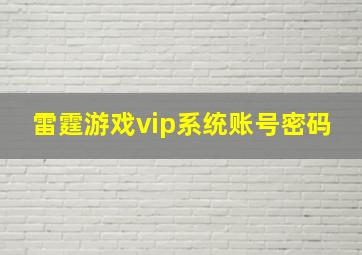 雷霆游戏vip系统账号密码